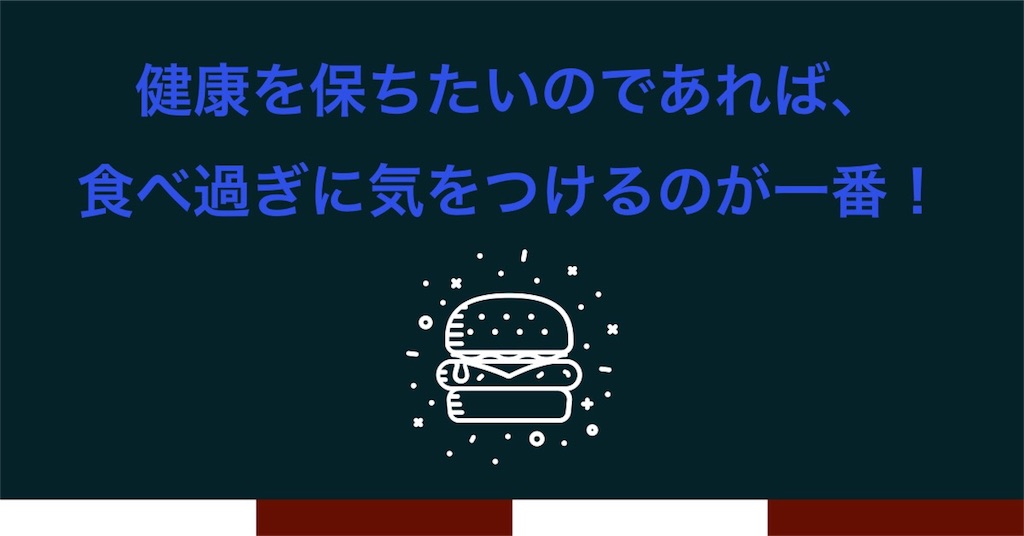 健康を保ちたいのであれば、
食べ過ぎに気をつけるのが一番！